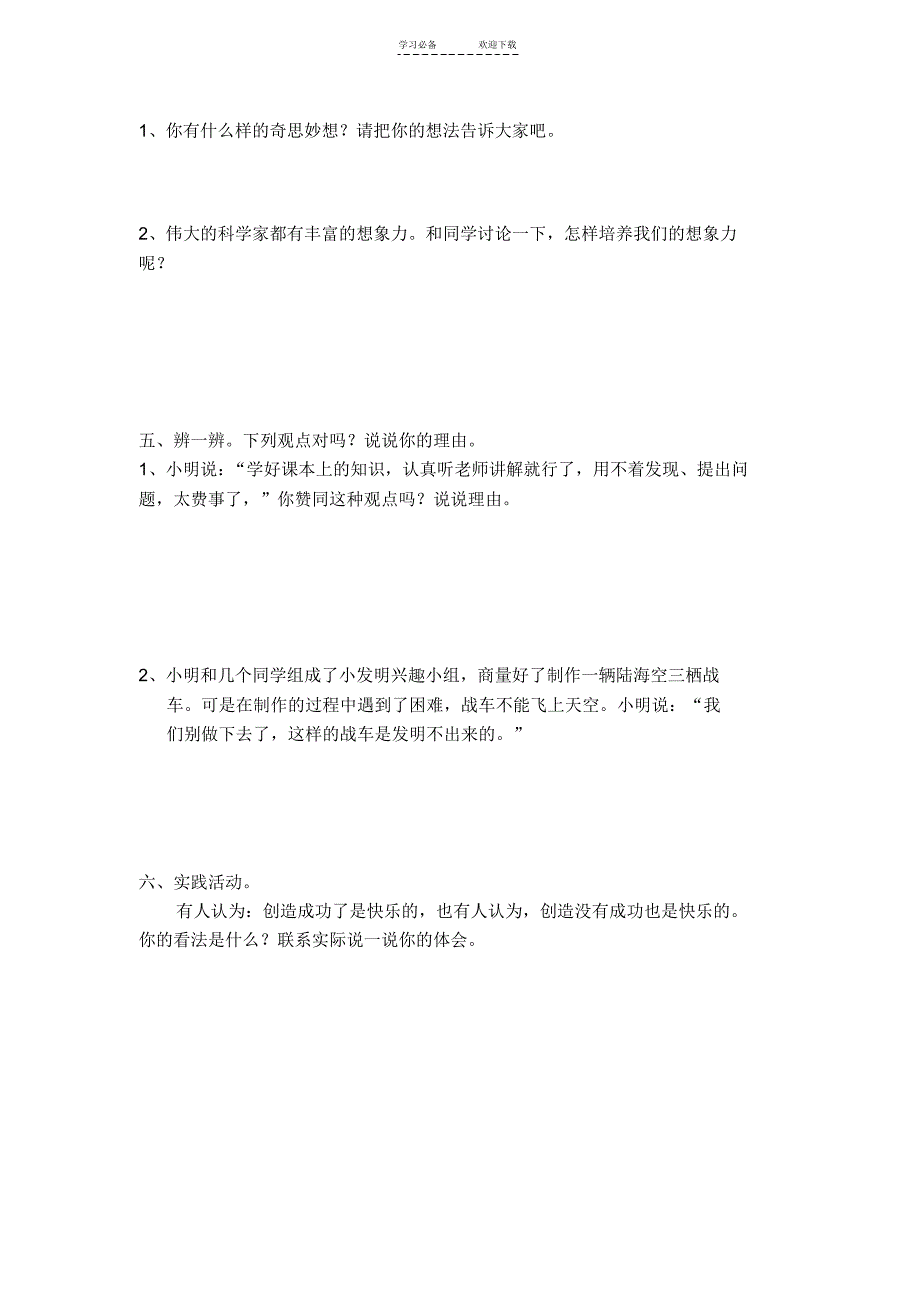 学习必备　　欢迎下载

1、你有什么样的奇思妙想？请把你的想法告诉大家吧。

2、伟大的科学家都有丰富的想象力。和同学讨论一下，怎样培养我们的想象力呢？

五、辨一辨。下列观点对吗？说说你的理由。
1、小明说：“学好课本上的知识，认真听老师讲解就行了，用不着发现、提出问题，太费事了，”你赞同这种观点吗？说说理由。

2、小明和几个同学组成了小发明兴趣小组，商量好了制作一辆陆海空三栖战车。可是在制作的过程中遇到了困难，战车不能飞上天空。小明说：“我们别做下去了，这样的战车是发明不出来的。”

六、实践活动。
有人认为：创造成功了是快乐的，也有人认为，创造没有成功也是快乐的。你的看法是什么？联系实际说一说你的体会。